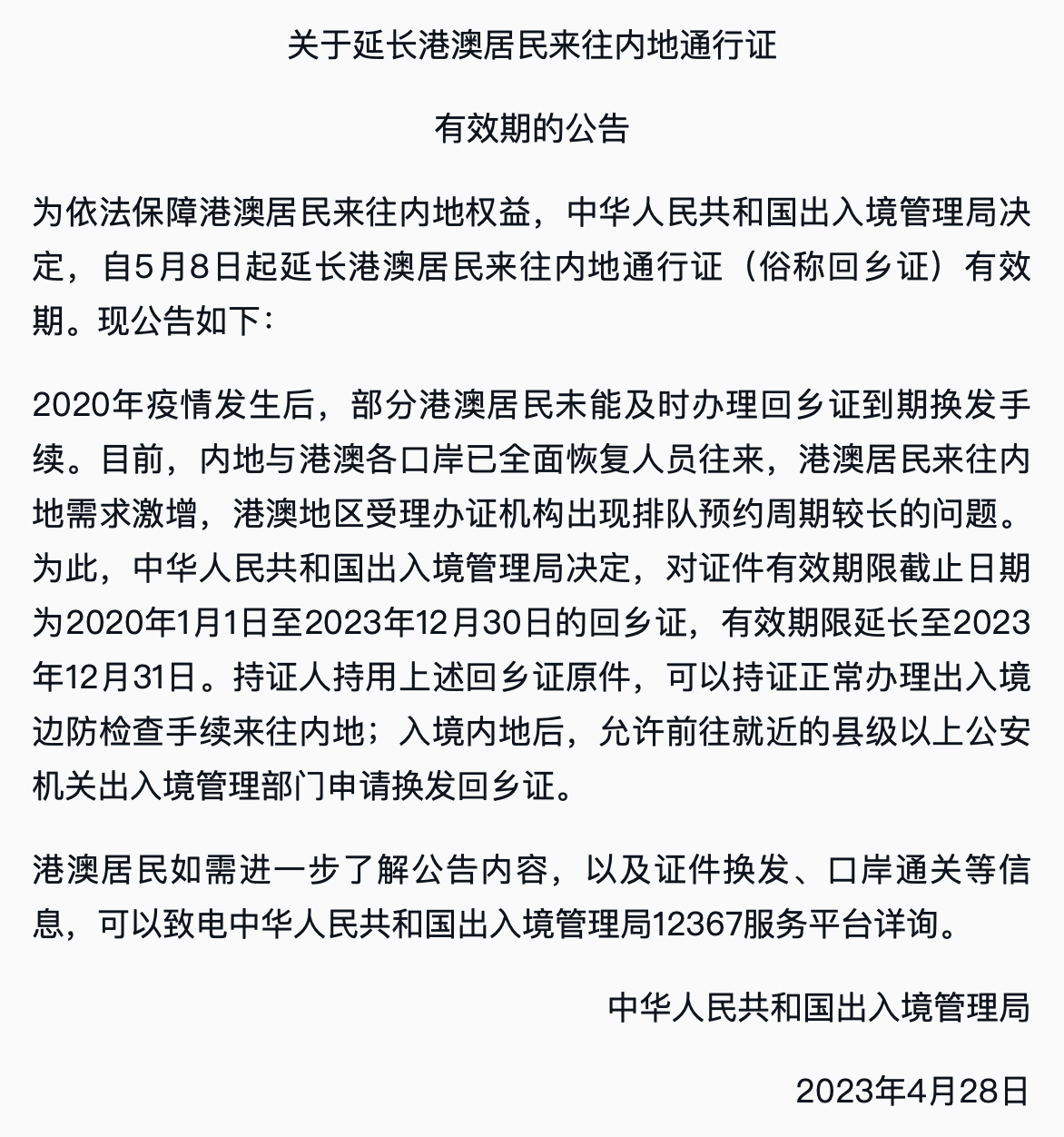 关于延长港澳居民来往内地通行证

有效期的公告

为依法保障港澳居民来往内地权益，中华人民共和国出入境管理局决定，自5月8日起延长港澳居民来往内地通行证（俗称回乡证）有效期。现公告如下：

2020年疫情发生后，部分港澳居民未能及时办理回乡证到期换发手续。目前，内地与港澳各口岸已全面恢复人员往来，港澳居民来往内地需求激增，港澳地区受理办证机构出现排队预约周期较长的问题。为此，中华人民共和国出入境管理局决定，对证件有效期限截止日期为2020年1月1日至2023年12月30日的回乡证，有效期限延长至2023年12月31日。持证人持用上述回乡证原件，可以持证正常办理出入境边防检查手续来往内地；入境内地后，允许前往就近的县级以上公安机关出入境管理部门申请换发回乡证。

港澳居民如需进一步了解公告内容，以及证件换发、口岸通关等信息，可以致电中华人民共和国出入境管理局12367服务平台详询。

中华人民共和国出入境管理局

2023年4月28日